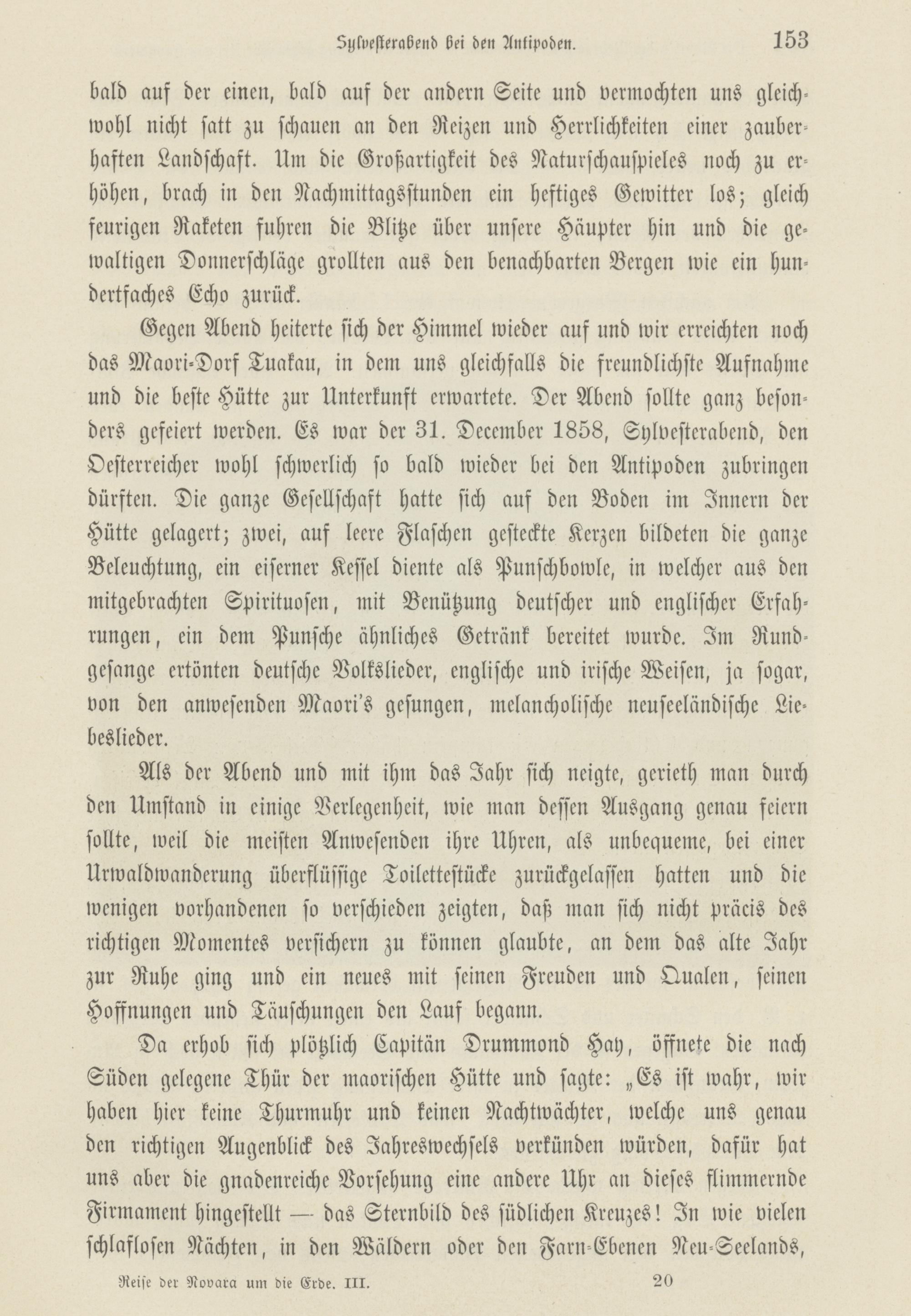 Sylvesterabend bei den Antipoden. 153

bald auf der einen, bald auf der andern Seite und vermochten uns gleichwohl nicht satt zu schauen an den Reizen und Herrlichkeiten einer zauberhaften Landschaft. Um die Großartigkeit des Naturschauspieles noch zu erhöhen, brach in den Nachmittagsstunden ein heftiges Gewitter los; gleich feurigen Raketen fuhren die Blitze über unsere Häupter hin und die gewaltigen Donnerschläge grollten aus den benachbarten Bergen wie ein hundertfaches Echo zurück.

Gegen Abend heiterte sich der Himmel wieder auf und wir erreichten noch das Maori-Dorf Tuakau, in dem uns gleichfalls die freundlichste Aufnahme und die beste Hütte zur Unterkunft erwartete. Der Abend sollte ganz besonders gefeiert werden. Es war der 31. December 1858, Sylvesterabend, den Oesterreicher wohl schwerlich so bald wieder bei den Antipoden zubringen dürften. Die ganze Gesellschaft hatte sich auf den Boden im Innern der Hütte gelagert; zwei, auf leere Flaschen gesteckte Kerzen bildeten die ganze Beleuchtung, ein eiserner Kessel diente als Punschbowle, in welcher aus den mitgebrachten Spirituosen, mit Benützung deutscher und englischer Erfahrungen, ein dem Punsche ähnliches Getränk bereitet wurde. Im Rundgesange ertönten deutsche Volkslieder, englische und irische Weisen, ja sogar, von den anwesenden Maori's gesungen, melancholische neuseeländische Liebeslieder.

Als der Abend und mit ihm das Jahr sich neigte, gerieth man durch den Umstand in einige Verlegenheit, wie man dessen Ausgang genau feiern sollte, weil die meisten Anwesenden ihre Uhren, als unbequeme, bei einer Urwaldwanderung überflüssige Toilettestücke zurückgelassen hatten und die wenigen vorhandenen so verschieden zeigten, daß man sich nicht präcis des richtigen Momentes versichern zu können glaubte, an dem das alte Jahr zur Ruhe ging und ein neues mit seinen Freuden und Qualen, seinen Hoffnungen und Täuschungen den Lauf begann.

Da erhob sich plötzlich Capitän Drummond Hay, öffnete die nach Süden gelegene Thür der maorischen Hütte und sagte: „Es ist wahr, wir haben hier keine Thurmuhr und keinen Nachtwächter, welche uns genau den richtigen Augenblick des Jahreswechsels verkünden würden, dafür hat uns aber die gnadenreiche Vorsehung eine andere Uhr an dieses flimmernde Firmament hingestellt — das Sternbild des südlichen Kreuzes! In wie vielen schlaflosen Nächten, in den Wäldern oder den Farn-Ebenen Neu-Seelands,

Reise der Novara um die Erde. III. 20